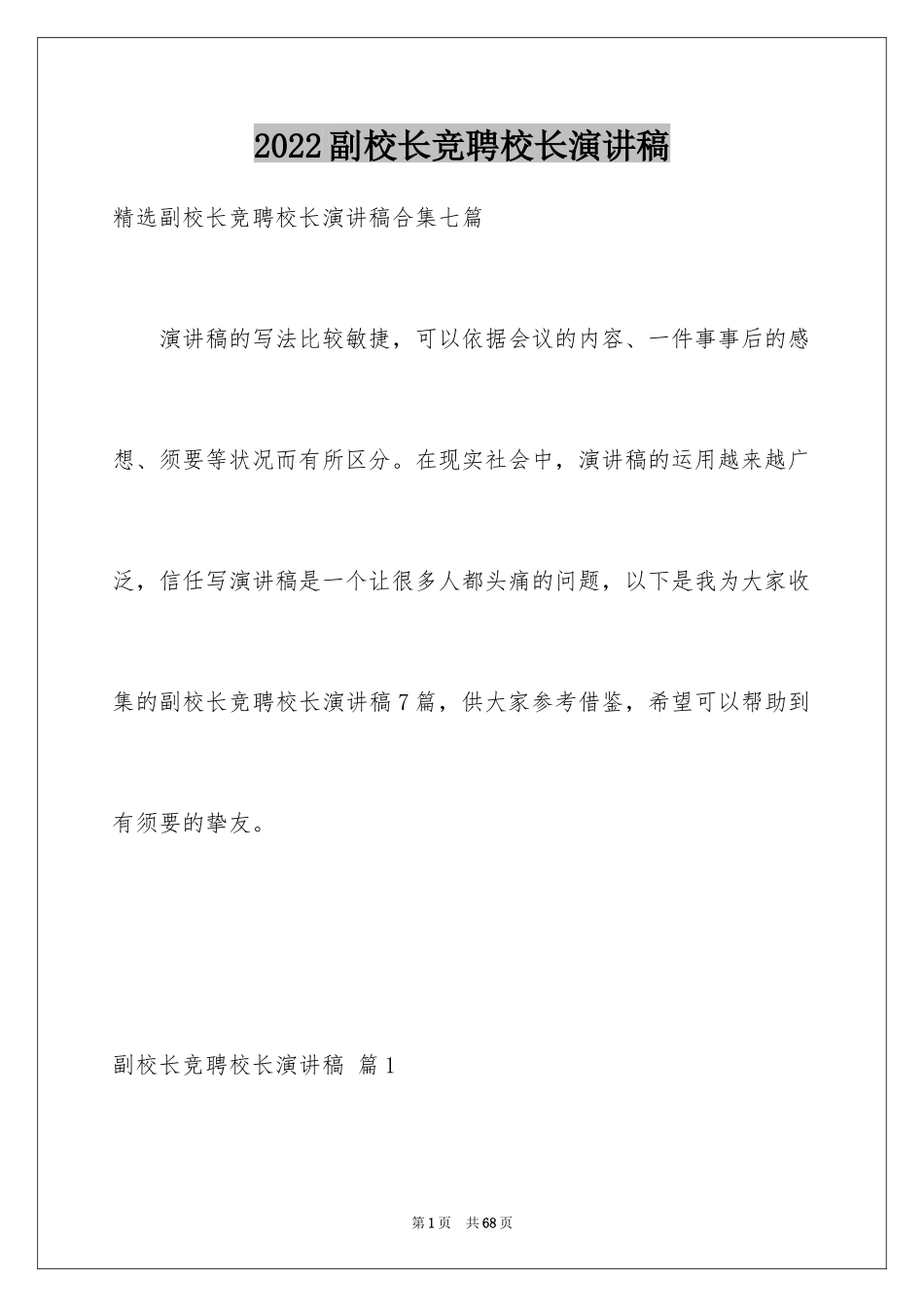 2022副校长竞聘校长演讲稿

精选副校长竞聘校长演讲稿合集七篇

演讲稿的写法比较敏捷，可以依据会议的内容、一件事事后的感想、须要等状况而有所区分。在现实社会中，演讲稿的运用越来越广泛，信任写演讲稿是一个让很多人都头痛的问题，以下是我为大家收集的副校长竞聘校长演讲稿7篇，供大家参考借鉴，希望可以帮助到有须要的挚友。

副校长竞聘校长演讲稿 篇1

第1页 共68页